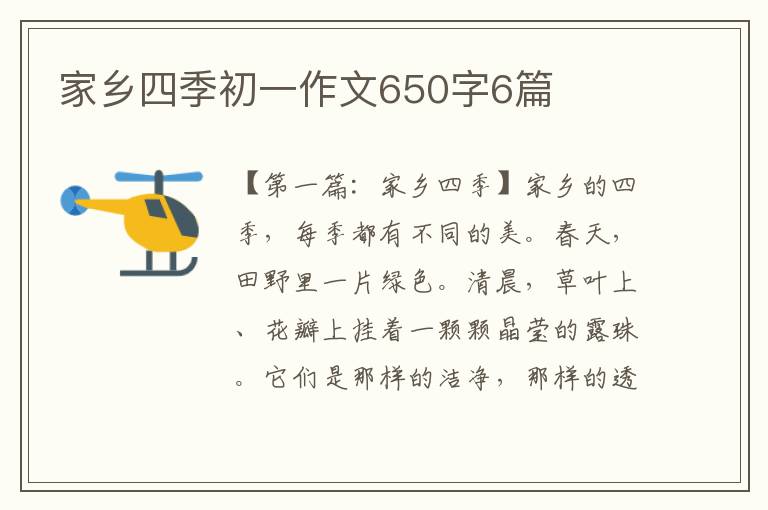 家乡四季初一作文650字6篇

【第一篇：家乡四季】家乡的四季，每季都有不同的美。春天，田野里一片绿色。清晨，草叶上、花瓣上挂着一颗颗晶莹的露珠。它们是那样的洁净，那样的透